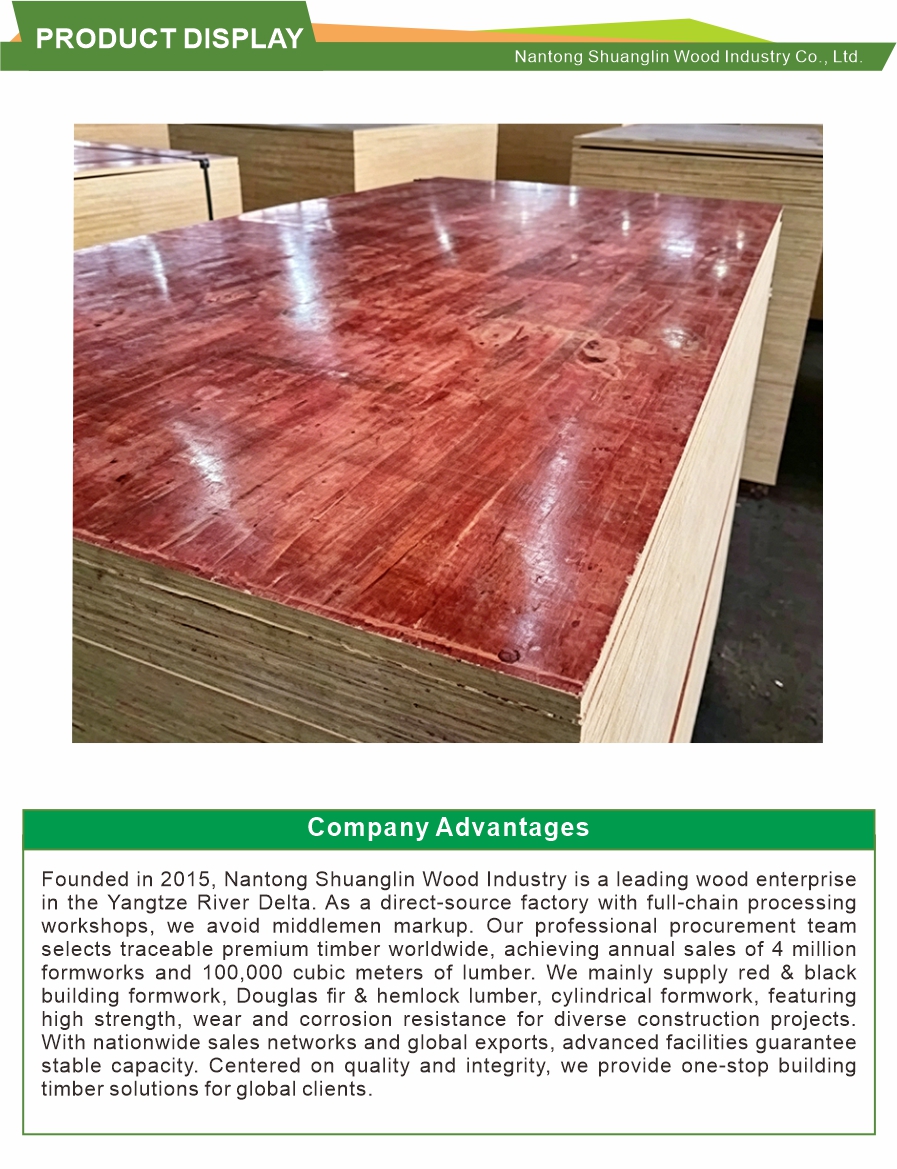 PRODUCT DISPLAY

Nantong Shuanglin Wood Industry Co., Ltd.

Company Advantages

Founded in 2015, Nantong Shuanglin Wood Industry is a leading wood enterprise in the Yangtze River Delta. As a direct-source factory with full-chain processing workshops, we avoid middlemen markup. Our professional procurement team selects traceable premium timber worldwide, achieving annual sales of 4 million formworks and 100,000 cubic meters of lumber. We mainly supply red & black building formwork, Douglas fir & hemlock lumber, cylindrical formwork, featuring high strength, wear and corrosion resistance for diverse construction projects. With nationwide sales networks and global exports, advanced facilities guarantee stable capacity. Centered on quality and integrity, we provide one-stop building timber solutions for global clients.